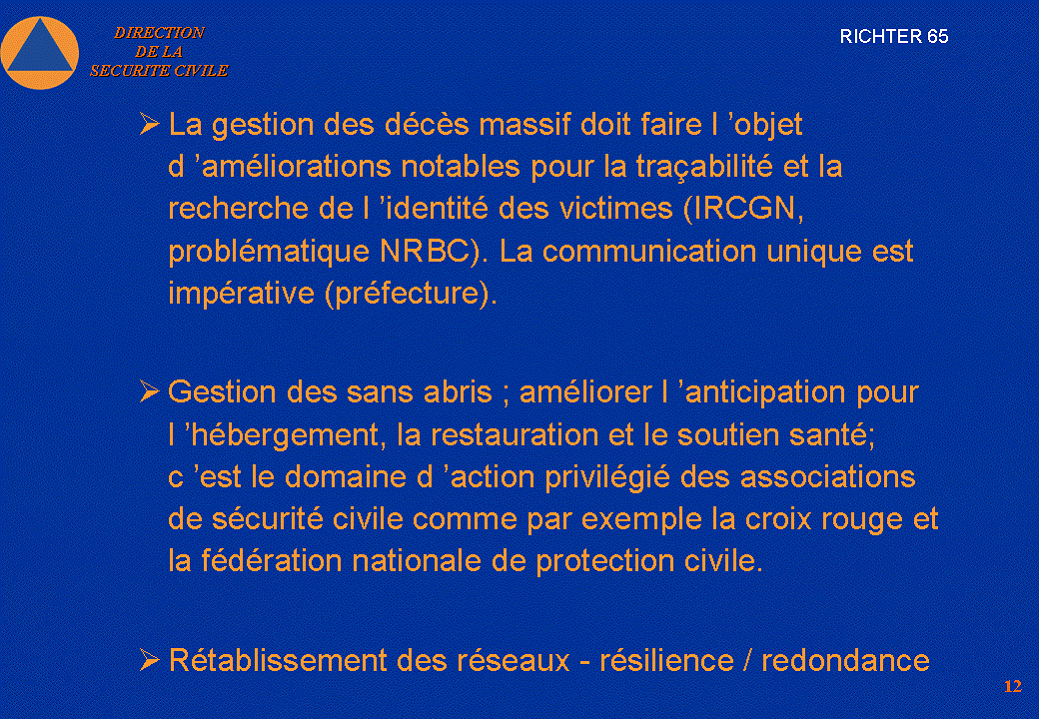 DIRECTION
DE LA
SECURITE CIVILE

RICHTER 65

➢ La gestion des décès massif doit faire l 'objet d 'améliorations notables pour la traçabilité et la recherche de l 'identité des victimes (IRCGN, problématique NRBC). La communication unique est impérative (préfecture).

➢ Gestion des sans abris ; améliorer l 'anticipation pour l 'hébergement, la restauration et le soutien santé; c 'est le domaine d 'action privilégié des associations de sécurité civile comme par exemple la croix rouge et la fédération nationale de protection civile.

➢ Rétablissement des réseaux - résilience / redondance

12